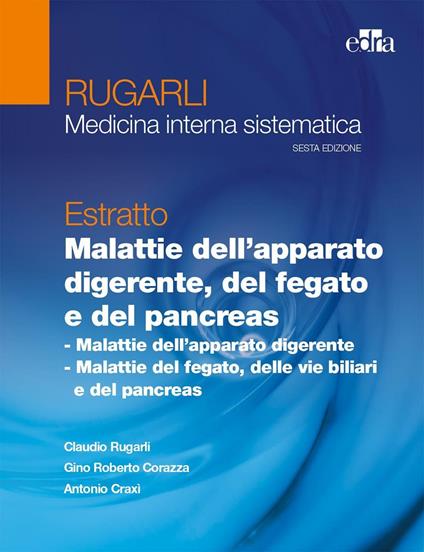 edra

RUGARLI
Medicina interna sistematica
SESTA EDIZIONE

Estratto
Malattie dell'apparato digerente, del fegato e del pancreas
- Malattie dell'apparato digerente
- Malattie del fegato, delle vie biliari e del pancreas

Claudio Rugarli
Gino Roberto Corazza
Antonio Craxì